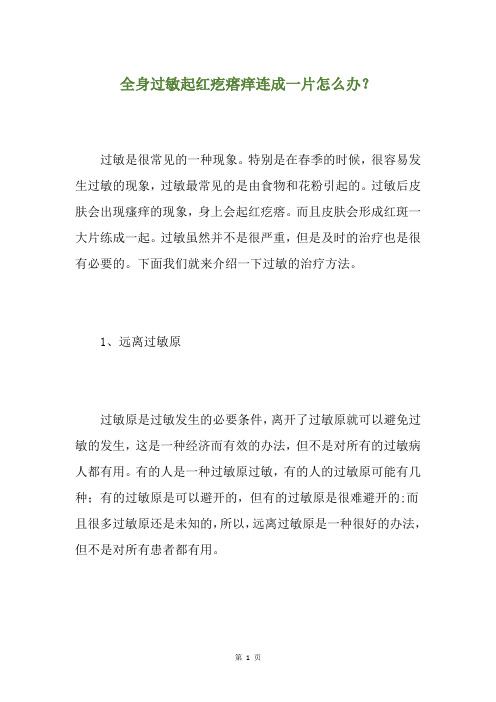 全身过敏起红疙瘩痒连成一片怎么办？

过敏是很常见的一种现象。特别是在春季的时候，很容易发生过敏的现象，过敏最常见的是由食物和花粉引起的。过敏后皮肤会出现瘙痒的现象，身上会起红疙瘩。而且皮肤会形成红斑一大片练成一起。过敏虽然并不是很严重，但是及时的治疗也是很有必要的。下面我们就来介绍一下过敏的治疗方法。

1、远离过敏原

过敏原是过敏发生的必要条件，离开了过敏原就可以避免过敏的发生，这是一种经济而有效的办法，但不是对所有的过敏病人都有用。有的人是一种过敏原过敏，有的人的过敏原可能有几种；有的过敏原是可以避开的，但有的过敏原是很难避开的;而且很多过敏原还是未知的，所以，远离过敏原是一种很好的办法，但不是对所有患者都有用。

第 1 页